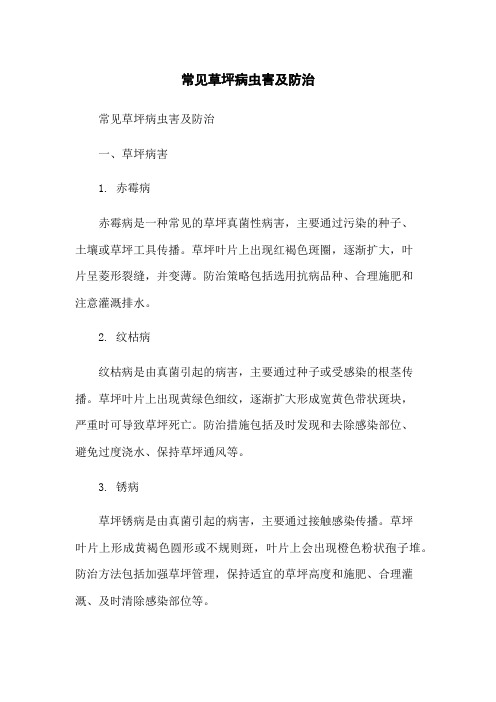 常见草坪病虫害及防治

常见草坪病虫害及防治

一、草坪病害

1. 赤霉病

赤霉病是一种常见的草坪真菌性病害，主要通过污染的种子、土壤或草坪工具传播。草坪叶片上出现红褐色斑圈，逐渐扩大，叶片呈菱形裂缝，并变薄。防治策略包括选用抗病品种、合理施肥和注意灌溉排水。

2. 纹枯病

纹枯病是由真菌引起的病害，主要通过种子或受感染的根茎传播。草坪叶片上出现黄绿色细纹，逐渐扩大形成宽黄色带状斑块，严重时可导致草坪死亡。防治措施包括及时发现和去除感染部位、避免过度浇水、保持草坪通风等。

3. 锈病

草坪锈病是由真菌引起的病害，主要通过接触感染传播。草坪叶片上形成黄褐色圆形或不规则斑，叶片上会出现橙色粉状孢子堆。防治方法包括加强草坪管理，保持适宜的草坪高度和施肥、合理灌溉、及时清除感染部位等。